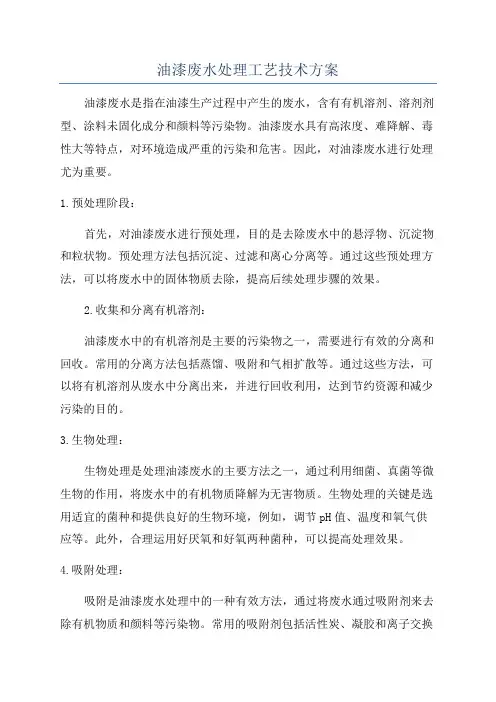 油漆废水处理工艺技术方案

油漆废水是指在油漆生产过程中产生的废水，含有有机溶剂、溶剂剂型、涂料未固化成分和颜料等污染物。油漆废水具有高浓度、难降解、毒性大等特点，对环境造成严重的污染和危害。因此，对油漆废水进行处理尤为重要。

1.预处理阶段：

首先，对油漆废水进行预处理，目的是去除废水中的悬浮物、沉淀物和粒状物。预处理方法包括沉淀、过滤和离心分离等。通过这些预处理方法，可以将废水中的固体物质去除，提高后续处理步骤的效果。

2.收集和分离有机溶剂：

油漆废水中的有机溶剂是主要的污染物之一，需要进行有效的分离和回收。常用的分离方法包括蒸馏、吸附和气相扩散等。通过这些方法，可以将有机溶剂从废水中分离出来，并进行回收利用，达到节约资源和减少污染的目的。

3.生物处理：

生物处理是处理油漆废水的主要方法之一，通过利用细菌、真菌等微生物的作用，将废水中的有机物质降解为无害物质。生物处理的关键是选用适宜的菌种和提供良好的生物环境，例如，调节pH值、温度和氧气供应等。此外，合理运用好厌氧和好氧两种菌种，可以提高处理效果。

4.吸附处理：

吸附是油漆废水处理中的一种有效方法，通过将废水通过吸附剂来去除有机物质和颜料等污染物。常用的吸附剂包括活性炭、凝胶和离子交换